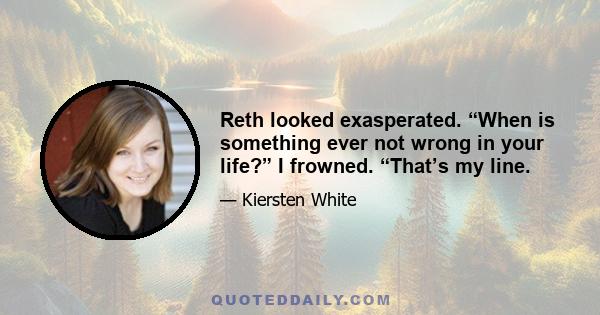 Reth looked exasperated. “When is something ever not wrong in your life?” I frowned. “That’s my line.

— Kiersten White

QUOTEDDAILY.COM